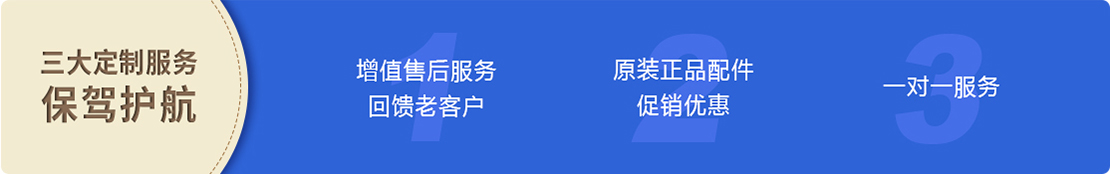 三大定制服务
保驾护航

1
增值售后服务
回馈老客户

2
原装正品配件
促销优惠

3
一对一服务